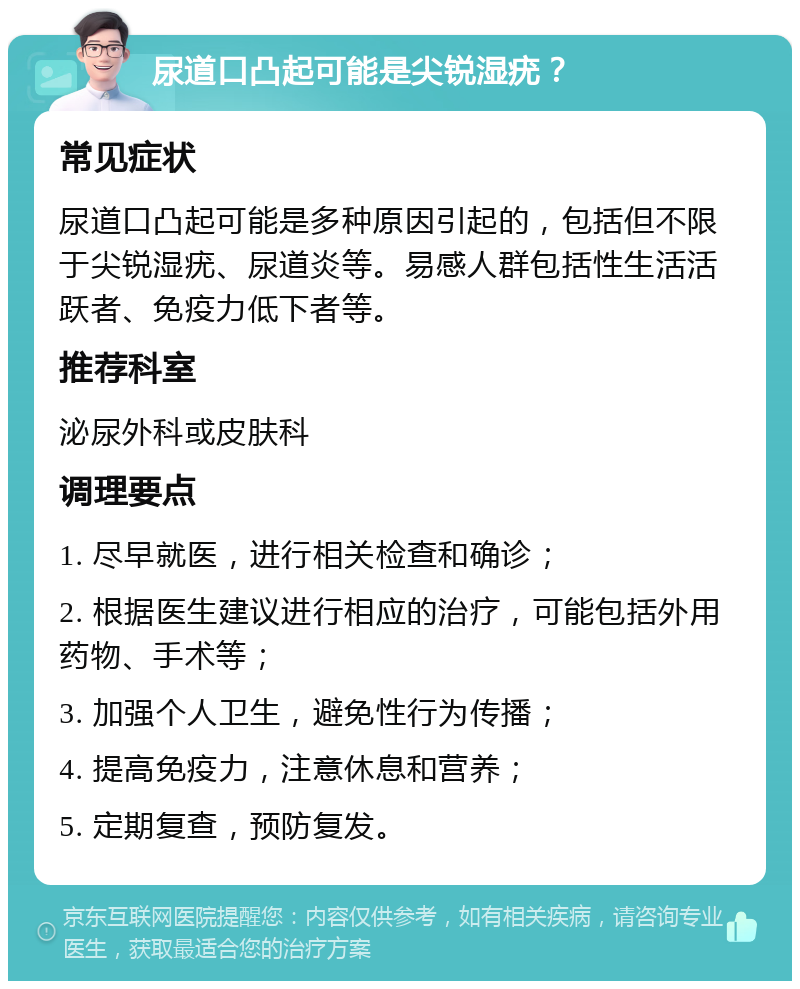 尿道口凸起可能是尖锐湿疣？

常见症状

尿道口凸起可能是多种原因引起的，包括但不限于尖锐湿疣、尿道炎等。易感人群包括性生活活跃者、免疫力低下者等。

推荐科室

泌尿外科或皮肤科

调理要点

1. 尽早就医，进行相关检查和确诊；

2. 根据医生建议进行相应的治疗，可能包括外用药物、手术等；

3. 加强个人卫生，避免性行为传播；

4. 提高免疫力，注意休息和营养；

5. 定期复查，预防复发。

京东互联网医院提醒您：内容仅供参考，如有相关疾病，请咨询专业医生，获取最适合您的治疗方案